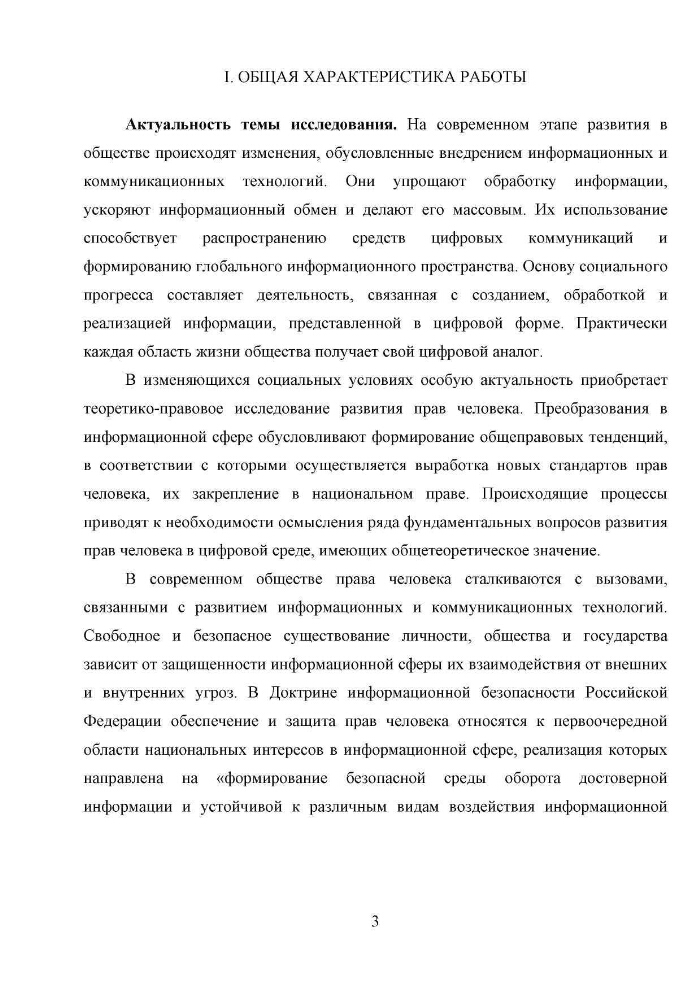 I. ОБЩАЯ ХАРАКТЕРИСТИКА РАБОТЫ

Актуальность темы исследования. На современном этапе развития в обществе происходят изменения, обусловленные внедрением информационных и коммуникационных технологий. Они упрощают обработку информации, ускоряют информационный обмен и делают его массовым. Их использование способствует распространению средств цифровых коммуникаций и формированию глобального информационного пространства. Основу социального прогресса составляет деятельность, связанная с созданием, обработкой и реализацией информации, представленной в цифровой форме. Практически каждая область жизни общества получает свой цифровой аналог.

В изменяющихся социальных условиях особую актуальность приобретает теоретико-правовое исследование развития прав человека. Преобразования в информационной сфере обусловливают формирование общеправовых тенденций, в соответствии с которыми осуществляется выработка новых стандартов прав человека, их закрепление в национальном праве. Происходящие процессы приводят к необходимости осмысления ряда фундаментальных вопросов развития прав человека в цифровой среде, имеющих общетеоретическое значение.

В современном обществе права человека сталкиваются с вызовами, связанными с развитием информационных и коммуникационных технологий. Свободное и безопасное существование личности, общества и государства зависит от защищенности информационной сферы их взаимодействия от внешних и внутренних угроз. В Доктрине информационной безопасности Российской Федерации обеспечение и защита прав человека относятся к первоочередной области национальных интересов в информационной сфере, реализация которых направлена на «формирование безопасной среды оборота достоверной информации и устойчивой к различным видам воздействия информационной

3